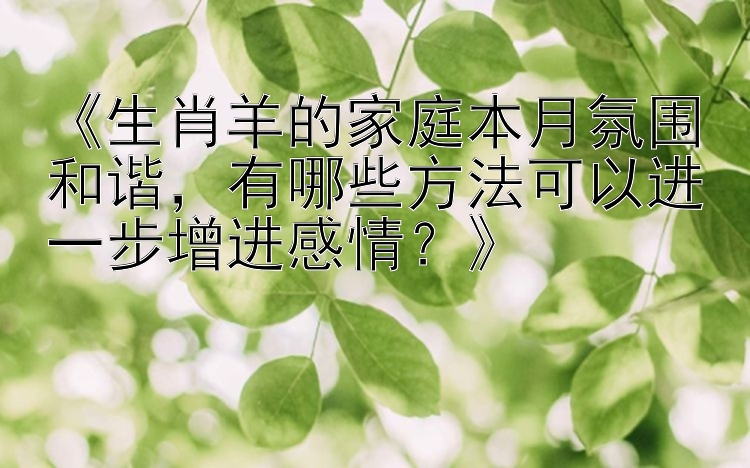 《生肖羊的家庭本月氛围和谐，有哪些方法可以进一步增进感情？》